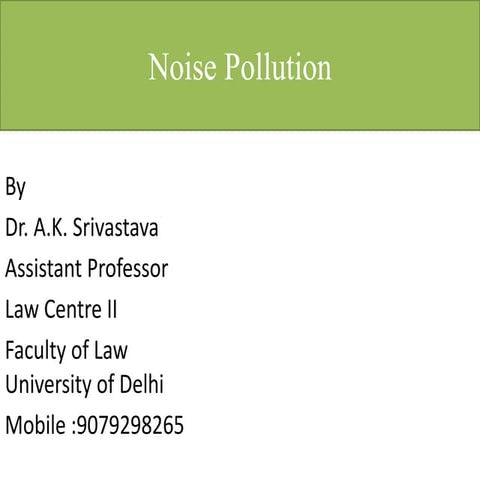 Noise Pollution

By
Dr. A.K. Srivastava
Assistant Professor
Law Centre II
Faculty of Law
University of Delhi
Mobile :9079298265